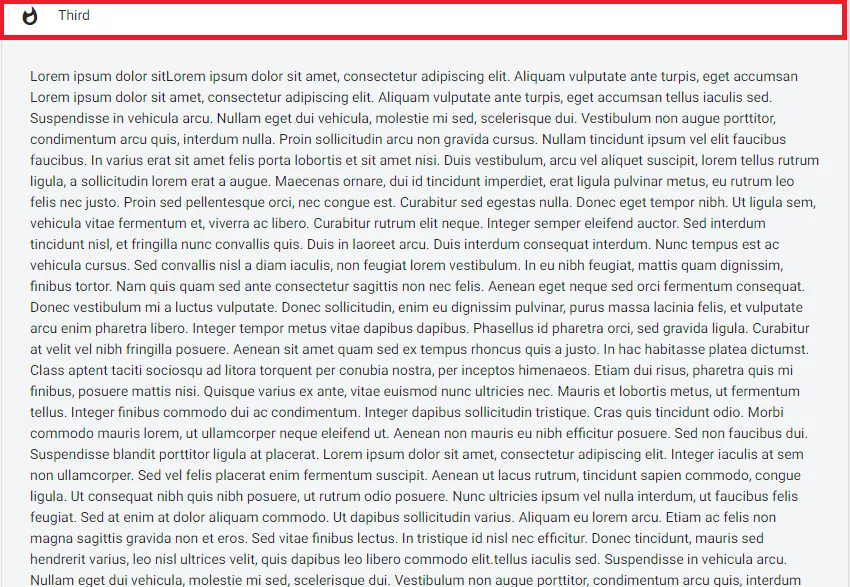 Third

Lorem ipsum dolor sitLorem ipsum dolor sit amet, consectetur adipiscing elit. Aliquam vulputate ante turpis, eget accumsan Lorem ipsum dolor sit amet, consectetur adipiscing elit. Aliquam vulputate ante turpis, eget accumsan tellus iaculis sed. Suspendisse in vehicula arcu. Nullam eget dui vehicula, molestie mi sed, scelerisque dui. Vestibulum non augue porttitor, condimentum arcu quis, interdum nulla. Proin sollicitudin arcu non gravida cursus. Nullam tincidunt ipsum vel elit faucibus faucibus. In varius erat sit amet felis porta lobortis et sit amet nisi. Duis vestibulum, arcu vel aliquet suscipit, lorem tellus rutrum ligula, a sollicitudin lorem erat a augue. Maecenas ornare, dui id tincidunt imperdiet, erat ligula pulvinar metus, eu rutrum leo felis nec justo. Proin sed pellentesque orci, nec congue est. Curabitur sed egestas nulla. Donec eget tempor nibh. Ut ligula sem, vehicula vitae fermentum et, viverra ac libero. Curabitur rutrum elit neque. Integer semper eleifend auctor. Sed interdum tincidunt nisl, et fringilla nunc convallis quis. Duis in laoreet arcu. Duis interdum consequat interdum. Nunc tempus est ac vehicula cursus. Sed convallis nisl a diam iaculis, non feugiat lorem vestibulum. In eu nibh feugiat, mattis quam dignissim, finibus tortor. Nam quis quam sed ante consectetur sagittis non nec felis. Aenean eget neque sed orci fermentum consequat. Donec vestibulum mi a luctus vulputate. Donec sollicitudin, enim eu dignissim pulvinar, purus massa lacinia felis, et vulputate arcu enim pharetra libero. Integer tempor metus vitae dapibus dapibus. Phasellus id pharetra orci, sed gravida ligula. Curabitur at velit vel nibh fringilla posuere. Aenean sit amet quam sed ex tempus rhoncus quis a justo. In hac habitasse platea dictumst. Class aptent taciti sociosqu ad litora torquent per conubia nostra, per inceptos himenaeos. Etiam dui risus, pharetra quis mi finibus, posuere mattis nisi. Quisque varius ex ante, vitae euismod nunc ultricies nec. Mauris et lobortis metus, ut fermentum tellus. Integer finibus commodo dui ac condimentum. Integer dapibus sollicitudin tristique. Cras quis tincidunt odio. Morbi commodo mauris lorem, ut ullamcorper neque eleifend ut. Aenean non mauris eu nibh efficitur posuere. Sed non faucibus dui. Suspendisse blandit porttitor ligula at placerat. Lorem ipsum dolor sit amet, consectetur adipiscing elit. Integer iaculis at sem non ullamcorper. Sed vel felis placerat enim fermentum suscipit. Aenean ut lacus rutrum, tincidunt sapien commodo, congue ligula. Ut consequat nibh quis nibh posuere, ut rutrum odio posuere. Nunc ultricies ipsum vel nulla interdum, ut faucibus felis feugiat. Sed at enim at dolor aliquam commodo. Ut dapibus sollicitudin varius. Aliquam eu lorem arcu. Etiam ac felis non magna sagittis gravida non et eros. Sed vitae finibus lectus. In tristique id nisl nec efficitur. Donec tincidunt, mauris sed hendrerit varius, leo nisl ultrices velit, quis dapibus leo libero commodo elit.tellus iaculis sed. Suspendisse in vehicula arcu. Nullam eget dui vehicula, molestie mi sed, scelerisque dui. Vestibulum non augue porttitor, condimentum arcu quis, interdum